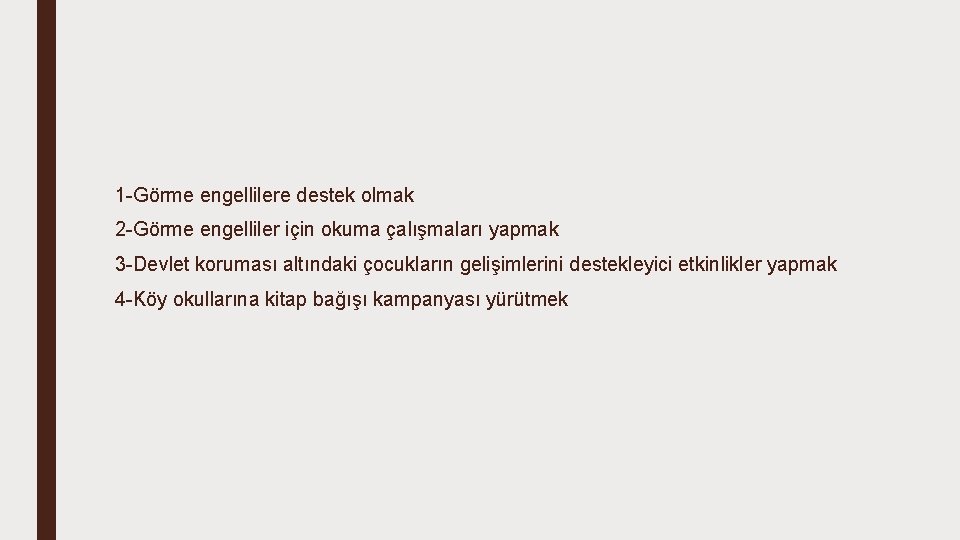 1-Görme engellilere destek olmak

2-Görme engelliler için okuma çalışmaları yapmak

3-Devlet koruması altındaki çocukların gelişimlerini destekleyici etkinlikler yapmak

4-Köy okullarına kitap bağışı kampanyası yürütmek